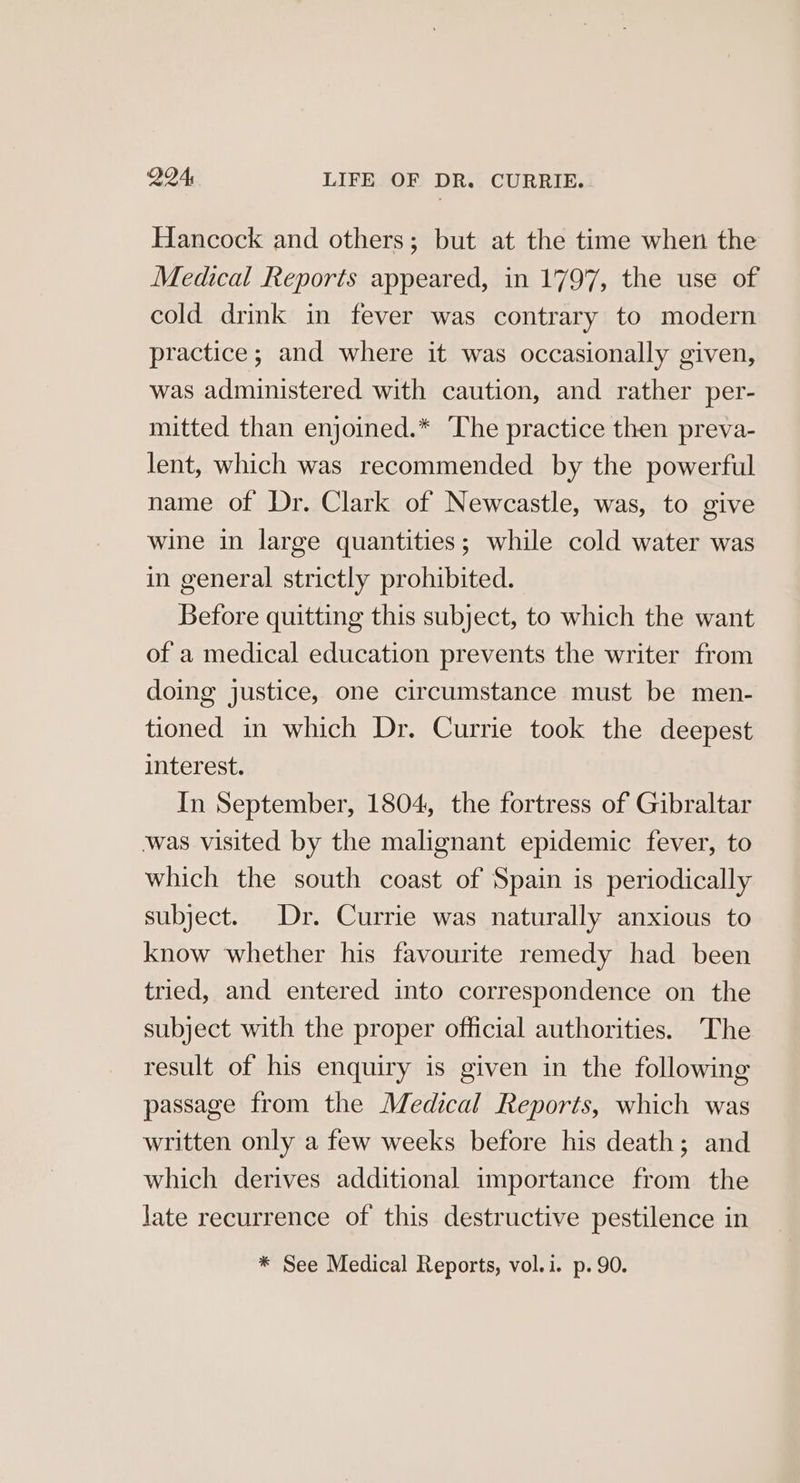 224 LIFE OF DR. CURRIE.

Hancock and others; but at the time when the Medical Reports appeared, in 1797, the use of cold drink in fever was contrary to modern practice; and where it was occasionally given, was administered with caution, and rather permitted than enjoined.* The practice then prevalent, which was recommended by the powerful name of Dr. Clark of Newcastle, was, to give wine in large quantities; while cold water was in general strictly prohibited.

Before quitting this subject, to which the want of a medical education prevents the writer from doing justice, one circumstance must be mentioned in which Dr. Currie took the deepest interest.

In September, 1804, the fortress of Gibraltar was visited by the malignant epidemic fever, to which the south coast of Spain is periodically subject. Dr. Currie was naturally anxious to know whether his favourite remedy had been tried, and entered into correspondence on the subject with the proper official authorities. The result of his enquiry is given in the following passage from the Medical Reports, which was written only a few weeks before his death; and which derives additional importance from the late recurrence of this destructive pestilence in

* See Medical Reports, vol. i. p. 90.